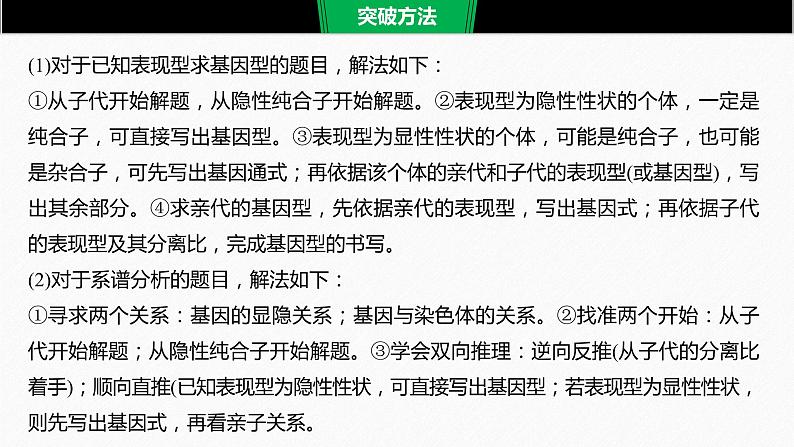 突破方法

(1)对于已知表现型求基因型的题目，解法如下：

①从子代开始解题，从隐性纯合子开始解题。②表现型为隐性性状的个体，一定是纯合子，可直接写出基因型。③表现型为显性性状的个体，可能是纯合子，也可能是杂合子，可先写出基因通式；再依据该个体的亲代和子代的表现型(或基因型)，写出其余部分。④求亲代的基因型，先依据亲代的表现型，写出基因式；再依据子代的表现型及其分离比，完成基因型的书写。

(2)对于系谱分析的题目，解法如下：

①寻求两个关系：基因的显隐关系；基因与染色体的关系。②找准两个开始：从子代开始解题；从隐性纯合子开始解题。③学会双向推理：逆向反推(从子代的分离比着手)；顺向直推(已知表现型为隐性性状，可直接写出基因型；若表现型为显性性状，则先写出基因式，再看亲子关系。